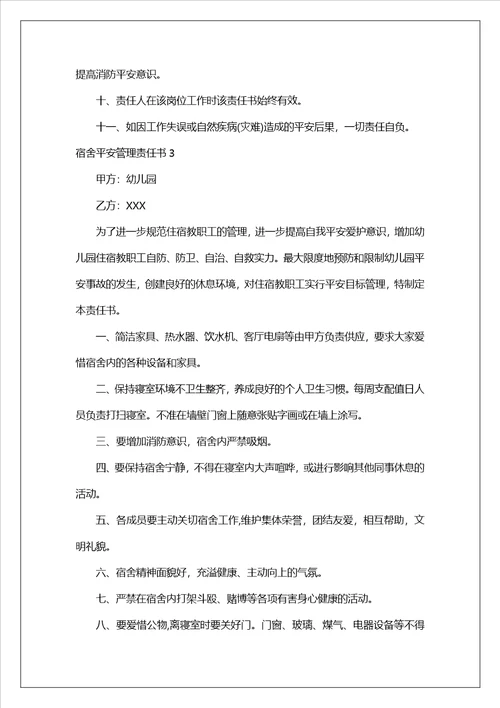 提高消防平安意识。

十、责任人在该岗位工作时该责任书始终有效。

十一、如因工作失误或自然疾病(灾难)造成的平安后果，一切责任自负。

宿舍平安管理责任书 3

甲方：幼儿园

乙方：XXX

为了进一步规范住宿教职工的管理，进一步提高自我平安爱护意识，增加幼儿园住宿教职工自防、防卫、自治、自救实力。最大限度地预防和限制幼儿园平安事故的发生，创建良好的休息环境，对住宿教职工实行平安目标管理，特制定本责任书。

一、简洁家具、热水器、饮水机、客厅电扇等由甲方负责供应，要求大家爱惜宿舍内的各种设备和家具。

二、保持寝室环境不卫生整齐，养成良好的个人卫生习惯。每周支配值日人员负责打扫寝室。不准在墙壁门窗上随意张贴字画或在墙上涂写。

三、要增加消防意识，宿舍内严禁吸烟。

四、要保持宿舍宁静，不得在寝室内大声喧哗，或进行影响其他同事休息的活动。

五、各成员要主动关切宿舍工作,维护集体荣誉，团结友爱，相互帮助，文明礼貌。

六、宿舍精神面貌好，充溢健康、主动向上的气氛。

七、严禁在宿舍内打架斗殴、赌博等各项有害身心健康的活动。

八、要爱惜公物,离寝室时要关好门。门窗、玻璃、煤气、电器设备等不得